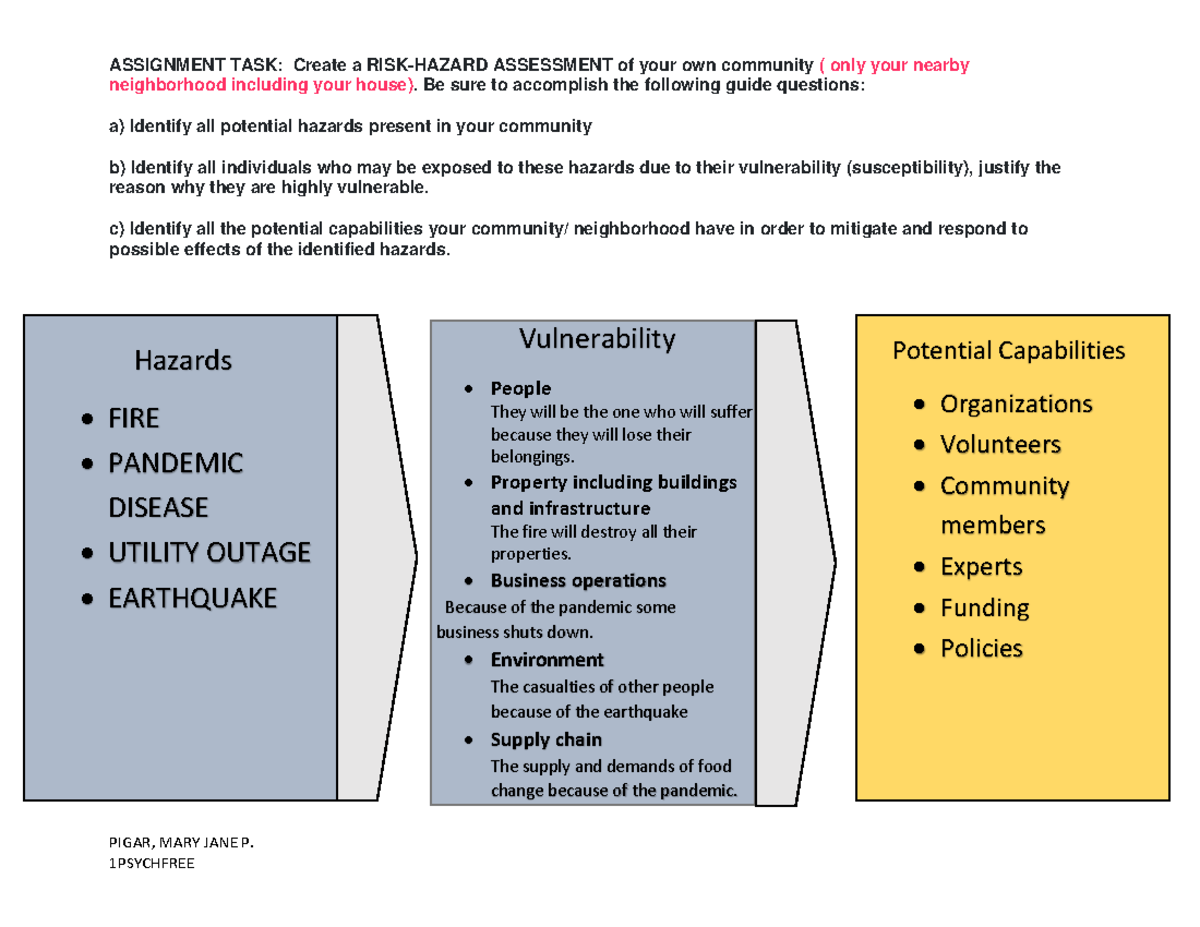 ASSIGNMENT TASK: Create a RISK-HAZARD ASSESSMENT of your own community ( only your nearby neighborhood including your house). Be sure to accomplish the following guide questions:

a) Identify all potential hazards present in your community

b) Identify all individuals who may be exposed to these hazards due to their vulnerability (susceptibility), justify the reason why they are highly vulnerable.

c) Identify all the potential capabilities your community/ neighborhood have in order to mitigate and respond to possible effects of the identified hazards.

Hazards

• FIRE
• PANDEMIC DISEASE
• UTILITY OUTAGE
• EARTHQUAKE

Vulnerability

• People
They will be the one who will suffer because they will lose their belongings.
• Property including buildings and infrastructure
The fire will destroy all their properties.
• Business operations
Because of the pandemic some business shuts down.
• Environment
The casualties of other people because of the earthquake
• Supply chain
The supply and demands of food change because of the pandemic.

Potential Capabilities

• Organizations
• Volunteers
• Community members
• Experts
• Funding
• Policies

PIGAR, MARY JANE P.
1PSYCHFREE